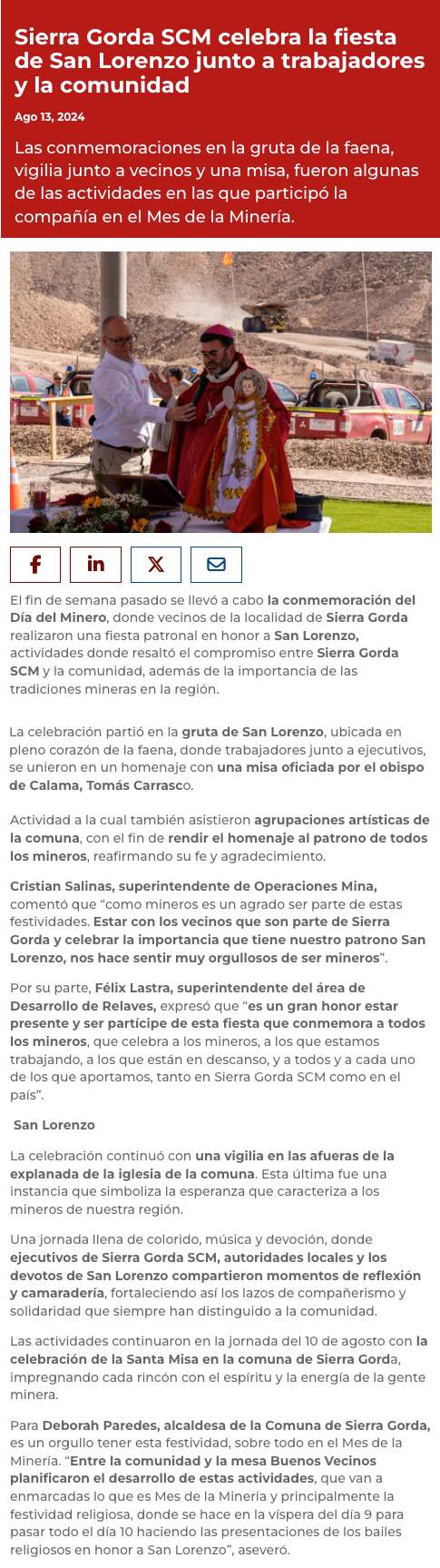 Sierra Gorda SCM celebra la fiesta de San Lorenzo junto a trabajadores y la comunidad

Ago 13, 2024

Las conmemoraciones en la gruta de la faena, vigilia junto a vecinos y una misa, fueron algunas de las actividades en las que participó la compañía en el Mes de la Minería.

El fin de semana pasado se llevó a cabo la conmemoración del Día del Minero, donde vecinos de la localidad de Sierra Gorda realizaron una fiesta patronal en honor a San Lorenzo, actividades donde resaltó el compromiso entre Sierra Gorda SCM y la comunidad, además de la importancia de las tradiciones mineras en la región.

La celebración partió en la gruta de San Lorenzo, ubicada en pleno corazón de la faena, donde trabajadores junto a ejecutivos, se unieron en un homenaje con una misa oficiada por el obispo de Calama, Tomás Carrasco.

Actividad a la cual también asistieron agrupaciones artísticas de la comuna, con el fin de rendir el homenaje al patrono de todos los mineros, reafirmando su fe y agradecimiento.

Cristian Salinas, superintendente de Operaciones Mina, comentó que “como mineros es un agrado ser parte de estas festividades. Estar con los vecinos que son parte de Sierra Gorda y celebrar la importancia que tiene nuestro patrono San Lorenzo, nos hace sentir muy orgullosos de ser mineros”.

Por su parte, Félix Lastra, superintendente del área de Desarrollo de Relaves, expresó que “es un gran honor estar presente y ser partícipe de esta fiesta que conmemora a todos los mineros, que celebra a los mineros, a los que estamos trabajando, a los que están en descanso, y a todos y a cada uno de los que aportamos, tanto en Sierra Gorda SCM como en el país”.

San Lorenzo

La celebración continuó con una vigilia en las afueras de la explanada de la iglesia de la comuna. Esta última fue una instancia que simboliza la esperanza que caracteriza a los mineros de nuestra región.

Una jornada llena de colorido, música y devoción, donde ejecutivos de Sierra Gorda SCM, autoridades locales y los devotos de San Lorenzo compartieron momentos de reflexión y camaradería, fortaleciendo así los lazos de compañerismo y solidaridad que siempre han distinguido a la comunidad.

Las actividades continuaron en la jornada del 10 de agosto con la celebración de la Santa Misa en la comuna de Sierra Gorda, impregnando cada rincón con el espíritu y la energía de la gente minera.

Para Deborah Paredes, alcaldesa de la Comuna de Sierra Gorda, es un orgullo tener esta festividad, sobre todo en el Mes de la Minería. “Entre la comunidad y la mesa Buenos Vecinos planificaron el desarrollo de estas actividades, que van a enmarcadas lo que es Mes de la Minería y principalmente la festividad religiosa, donde se hace en la víspera del día 9 para pasar todo el día 10 haciendo las presentaciones de los bailes religiosos en honor a San Lorenzo”, aseveró.